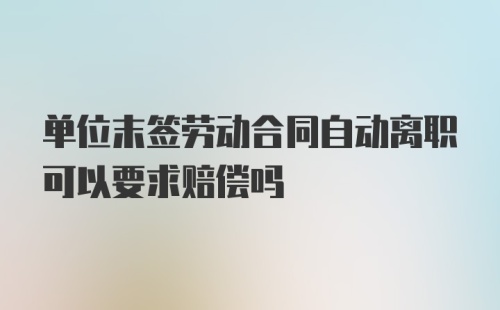 单位未签劳动合同自动离职可以要求赔偿吗